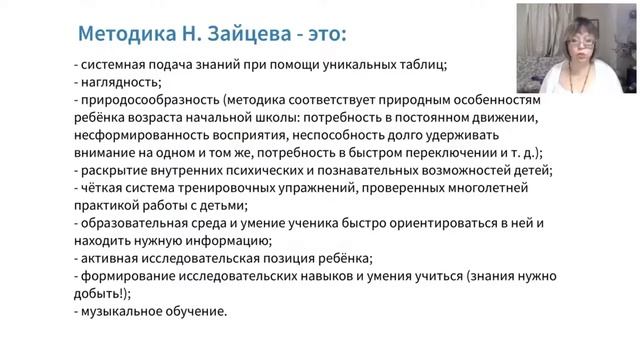 Методика Н. Зайцева - это:

- системная подача знаний при помощи уникальных таблиц;
- наглядность;
- природосообразность (методика соответствует природным особенностям ребёнка возраста начальной школы: потребность в постоянном движении, несформированность восприятия, неспособность долго удерживать внимание на одном и том же, потребность в быстром переключении и т. д.);
- раскрытие внутренних психических и познавательных возможностей детей;
- чёткая система тренировочных упражнений, проверенных многолетней практикой работы с детьми;
- образовательная среда и умение ученика быстро ориентироваться в ней и находить нужную информацию;
- активная исследовательская позиция ребёнка;
- формирование исследовательских навыков и умения учиться (знания нужно добыть!);
- музыкальное обучение.